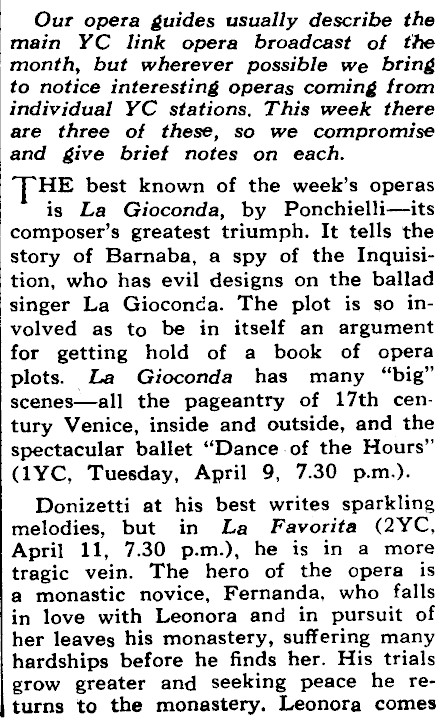 Our opera guides usually describe the main YC link opera broadcast of the month, but wherever possible we bring to notice interesting operas coming from individual YC stations. This week there are three of these, so we compromise and give brief notes on each.

THE best known of the week's operas is La Gioconda, by Ponchielli—its composer's greatest triumph. It tells the story of Barnaba, a spy of the Inquisition, who has evil designs on the ballad singer La Gioconda. The plot is so involved as to be in itself an argument for getting hold of a book of opera plots. La Gioconda has many "big" scenes—all the pageantry of 17th century Venice, inside and outside, and the spectacular ballet "Dance of the Hours" (1YC, Tuesday, April 9, 7.30 p.m.).

Donizetti at his best writes sparkling melodies, but in La Favorita (2YC, April 11, 7.30 p.m.), he is in a more tragic vein. The hero of the opera is a monastic novice, Fernanda, who falls in love with Leonora and in pursuit of her leaves his monastery, suffering many hardships before he finds her. His trials grow greater and seeking peace he returns to the monastery. Leonora comes